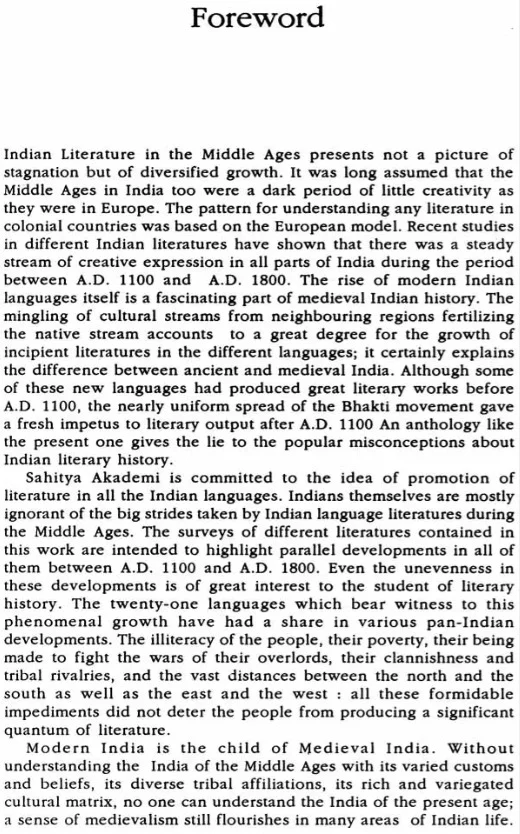 Foreword

Indian Literature in the Middle Ages presents not a picture of stagnation but of diversified growth. It was long assumed that the Middle Ages in India too were a dark period of little creativity as they were in Europe. The pattern for understanding any literature in colonial countries was based on the European model. Recent studies in different Indian literatures have shown that there was a steady stream of creative expression in all parts of India during the period between A.D. 1100 and A.D. 1800. The rise of modern Indian languages itself is a fascinating part of medieval Indian history. The mingling of cultural streams from neighbouring regions fertilizing the native stream accounts to a great degree for the growth of incipient literatures in the different languages; it certainly explains the difference between ancient and medieval India. Although some of these new languages had produced great literary works before A.D. 1100, the nearly uniform spread of the Bhakti movement gave a fresh impetus to literary output after A.D. 1100 An anthology like the present one gives the lie to the popular misconceptions about Indian literary history.

Sahitya Akademi is committed to the idea of promotion of literature in all the Indian languages. Indians themselves are mostly ignorant of the big strides taken by Indian language literatures during the Middle Ages. The surveys of different literatures contained in this work are intended to highlight parallel developments in all of them between A.D. 1100 and A.D. 1800. Even the unevenness in these developments is of great interest to the student of literary history. The twenty-one languages which bear witness to this phenomenal growth have had a share in various pan-Indian developments. The illiteracy of the people, their poverty, their being made to fight the wars of their overlords, their clannishness and tribal rivalries, and the vast distances between the north and the south as well as the east and the west : all these formidable impediments did not deter the people from producing a significant quantum of literature.

Modern India is the child of Medieval India. Without understanding the India of the Middle Ages with its varied customs and beliefs, its diverse tribal affiliations, its rich and variegated cultural matrix, no one can understand the India of the present age; a sense of medievalism still flourishes in many areas of Indian life.